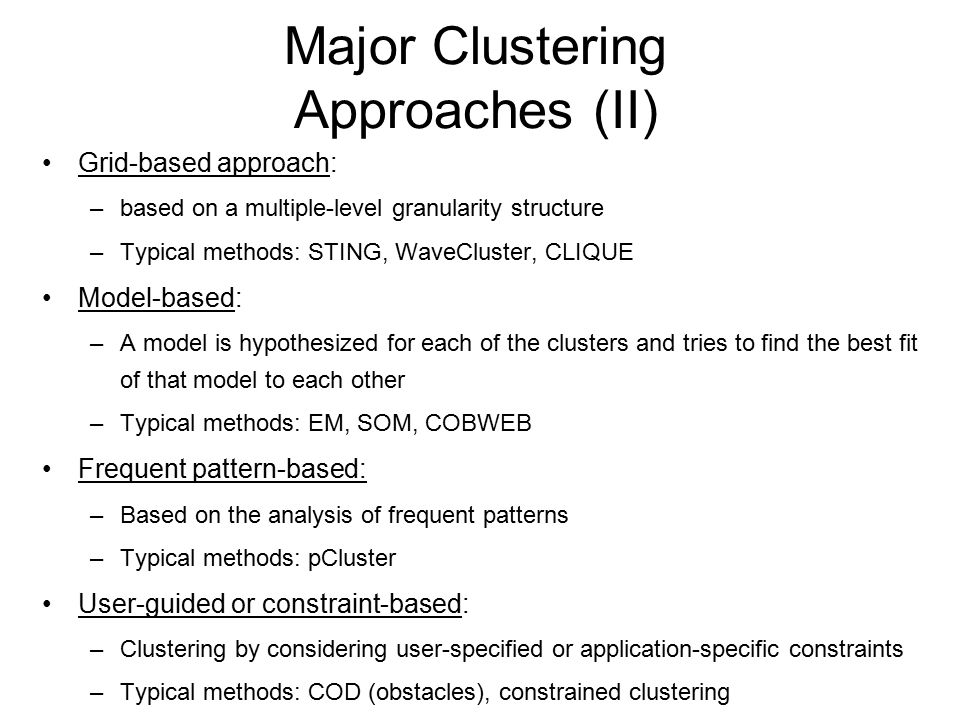 Major Clustering Approaches (II)

• Grid-based approach:
– based on a multiple-level granularity structure
– Typical methods: STING, WaveCluster, CLIQUE

• Model-based:
– A model is hypothesized for each of the clusters and tries to find the best fit of that model to each other
– Typical methods: EM, SOM, COBWEB

• Frequent pattern-based:
– Based on the analysis of frequent patterns
– Typical methods: pCluster

• User-guided or constraint-based:
– Clustering by considering user-specified or application-specific constraints
– Typical methods: COD (obstacles), constrained clustering